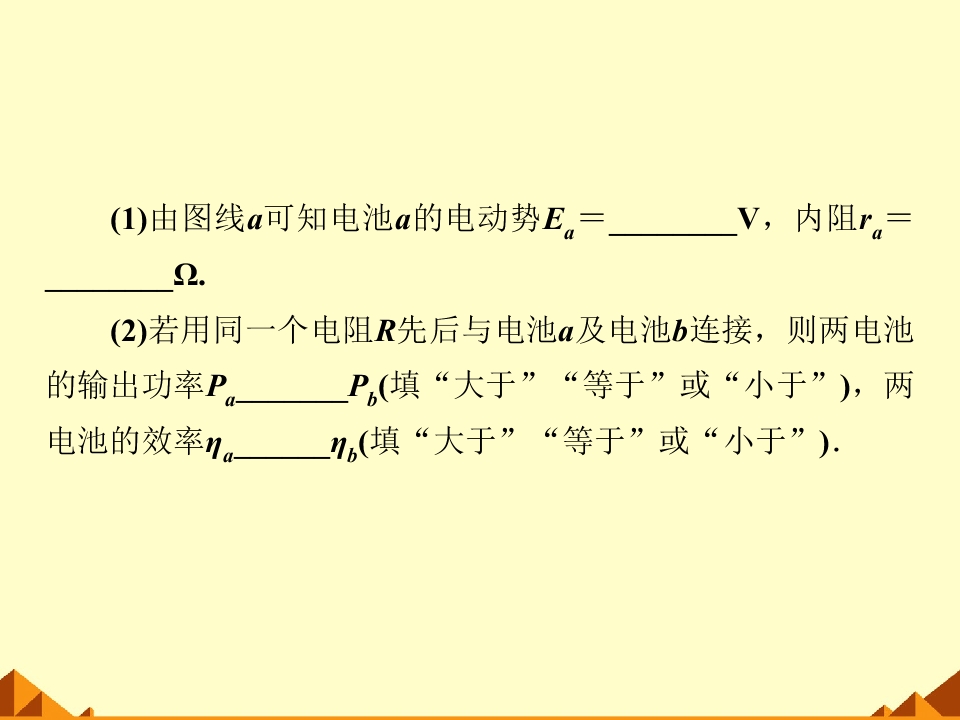 (1)由图线a可知电池a的电动势$E_a$＝____V，内阻$r_a$＝____Ω.

(2)若用同一个电阻R先后与电池a及电池b连接，则两电池的输出功率$P_a$____$P_b$(填“大于”“等于”或“小于”)，两电池的效率$\eta_a$____$\eta_b$(填“大于”“等于”或“小于”).